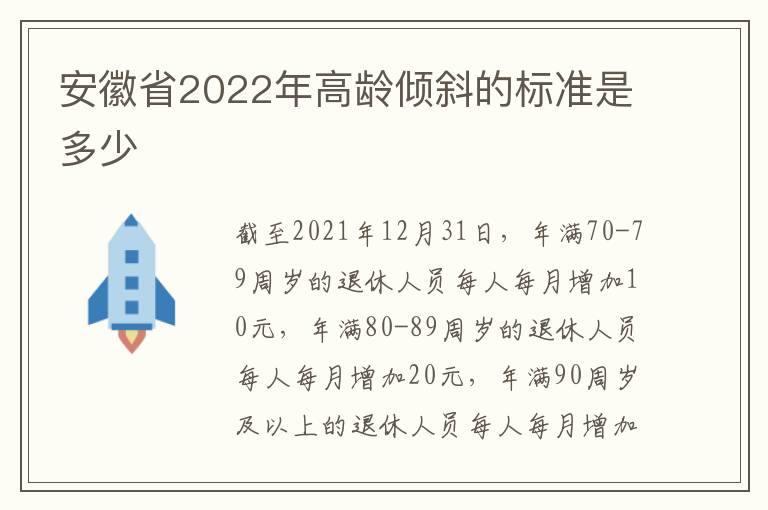 安徽省2022年高龄倾斜的标准是多少

截至2021年12月31日，年满70-79周岁的退休人员每人每月增加10元，年满80-89周岁的退休人员每人每月增加20元，年满90周岁及以上的退休人员每人每月增加